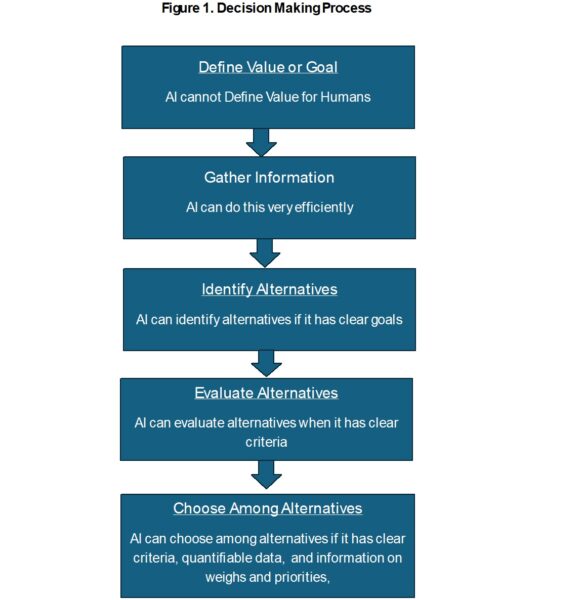 Figure 1. Decision Making Process

Define Value or Goal

AI cannot Define Value for Humans

Gather Information

AI can do this very efficiently

Identify Alternatives

AI can identify alternatives if it has clear goals

Evaluate Alternatives

AI can evaluate alternatives when it has clear criteria

Choose Among Alternatives

AI can choose among alternatives if it has clear criteria, quantifiable data, and information on weighs and priorities,